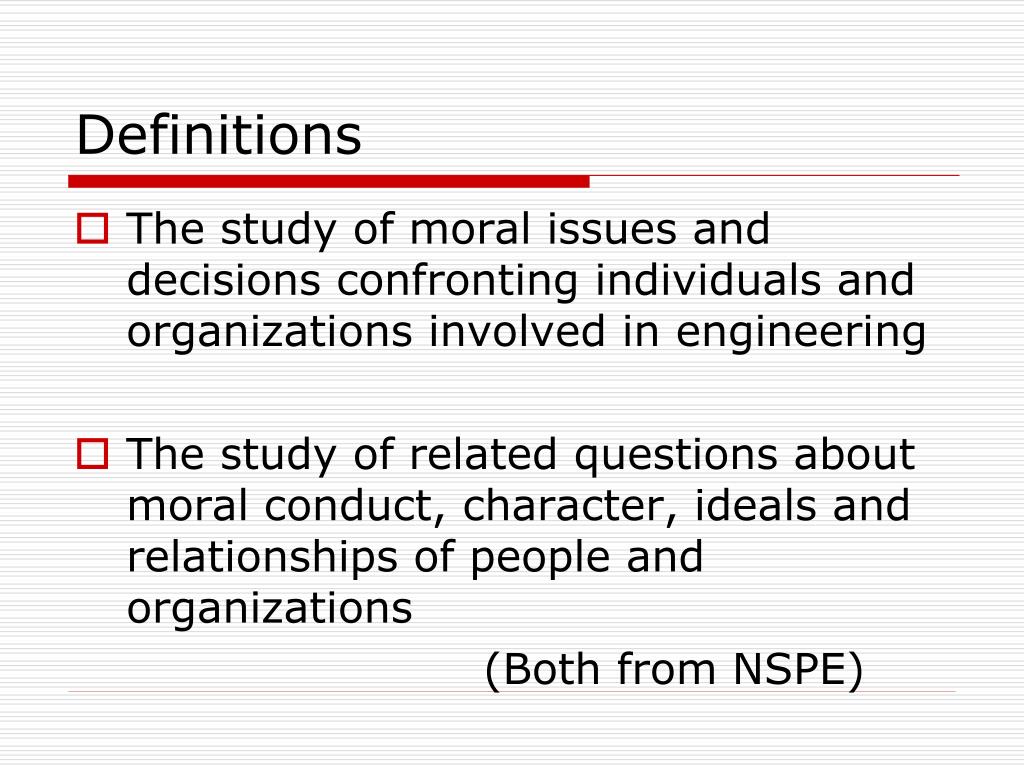 Definitions

The study of moral issues and decisions confronting individuals and organizations involved in engineering

The study of related questions about moral conduct, character, ideals and relationships of people and organizations

(Both from NSPE)